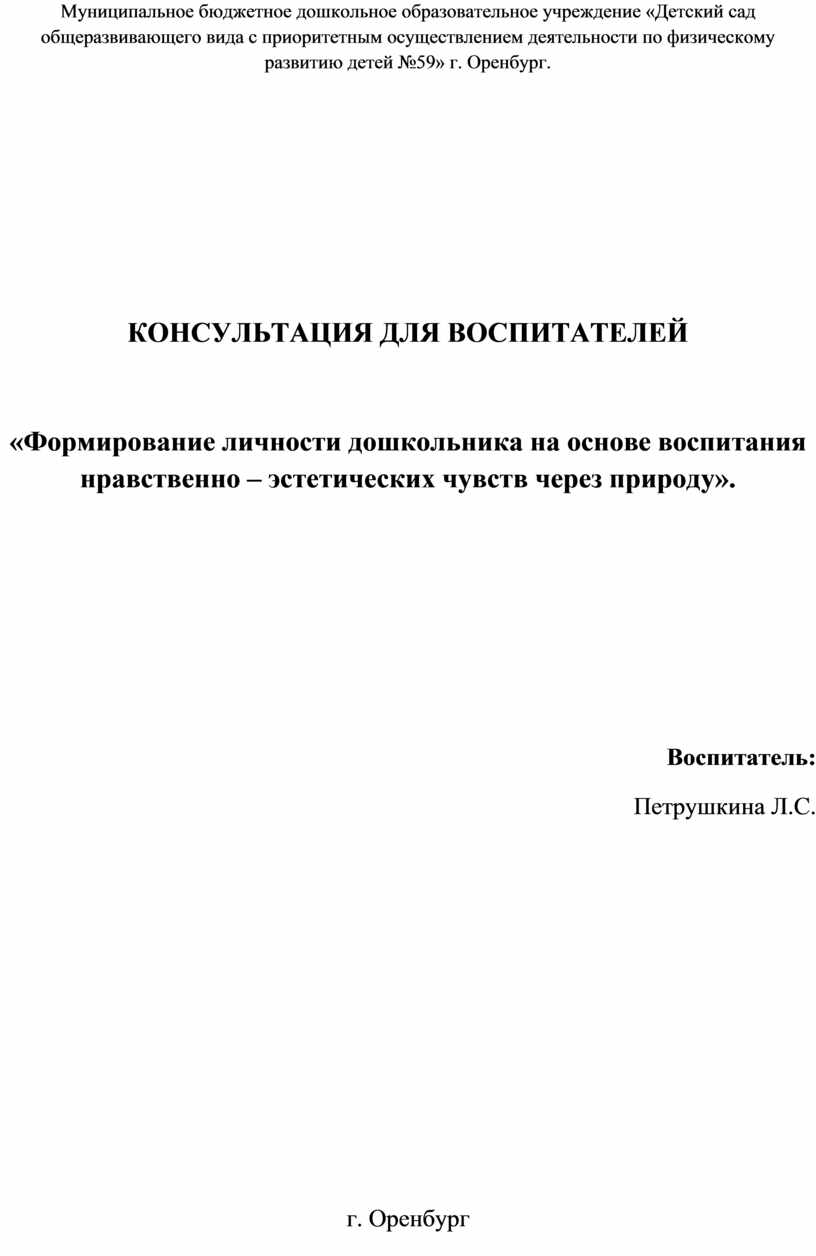 Муниципальное бюджетное дошкольное образовательное учреждение «Детский сад общеразвивающего вида с приоритетным осуществлением деятельности по физическому развитию детей №59» г. Оренбург.

КОНСУЛЬТАЦИЯ ДЛЯ ВОСПИТАТЕЛЕЙ

«Формирование личности дошкольника на основе воспитания нравственно – эстетических чувств через природу».

Воспитатель:

Петрушкина Л.С.

г. Оренбург